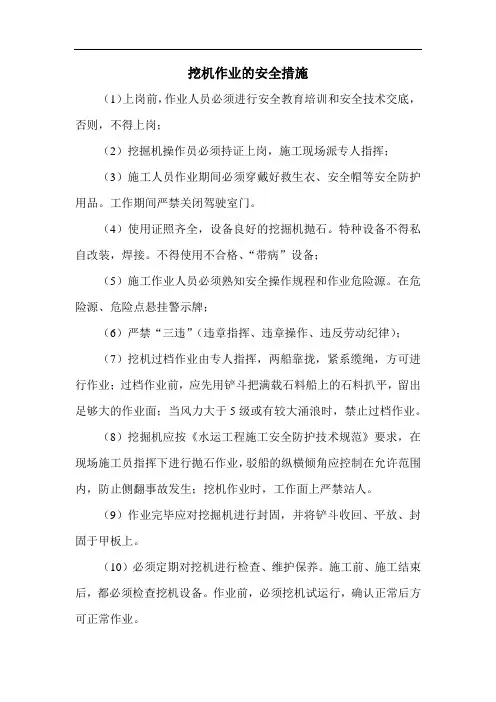 挖机作业的安全措施

（1）上岗前，作业人员必须进行安全教育培训和安全技术交底，否则，不得上岗；

（2）挖掘机操作员必须持证上岗，施工现场派专人指挥；

（3）施工人员作业期间必须穿戴好救生衣、安全帽等安全防护用品。工作期间严禁关闭驾驶室门。

（4）使用证照齐全，设备良好的挖掘机抛石。特种设备不得私自改装，焊接。不得使用不合格、“带病”设备；

（5）施工作业人员必须熟知安全操作规程和作业危险源。在危险源、危险点悬挂警示牌；

（6）严禁“三违”（违章指挥、违章操作、违反劳动纪律）；

（7）挖机过档作业由专人指挥，两船靠拢，紧系缆绳，方可进行作业；过档作业前，应先用铲斗把满载石料船上的石料扒平，留出足够大的作业面；当风力大于5级或有较大涌浪时，禁止过档作业。

（8）挖掘机应按《水运工程施工安全防护技术规范》要求，在现场施工员指挥下进行抛石作业，驳船的纵横倾角应控制在允许范围内，防止侧翻事故发生；挖机作业时，工作面上严禁站人。

（9）作业完毕应对挖掘机进行封固，并将铲斗收回、平放、封固于甲板上。

（10）必须定期对挖机进行检查、维护保养。施工前、施工结束后，都必须检查挖机设备。作业前，必须挖机试运行，确认正常后方可正常作业。